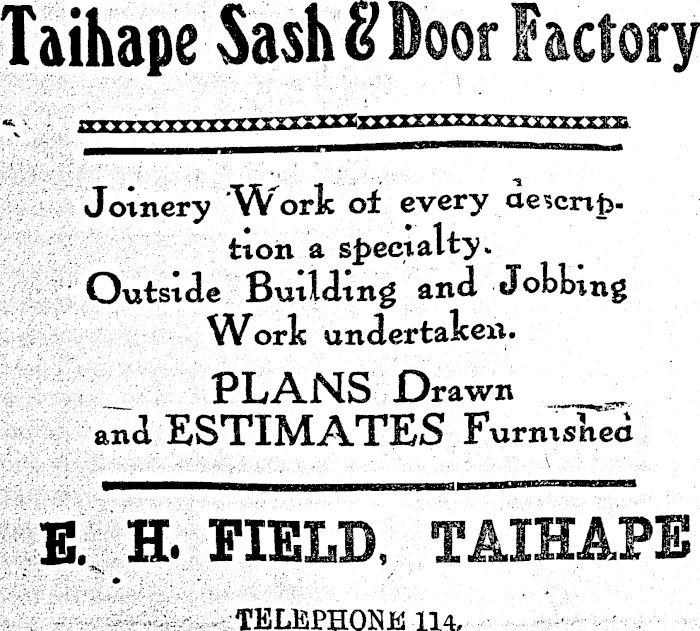 Taihape Sash & Door Factory

Joinery Work of every description a specialty.
Outside Building and Jobbing Work undertaken.

PLANS Drawn and ESTIMATES Furnished

E. H. FIELD, TAIHAPE

TELEPHONE 114.